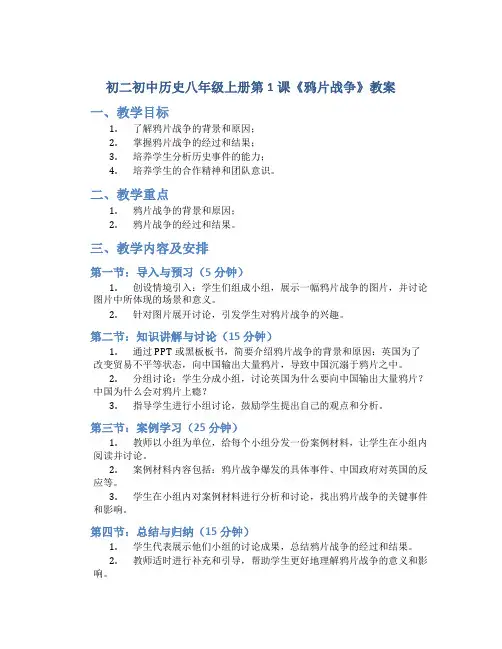 初二初中历史八年级上册第1课《鸦片战争》教案

一、教学目标

1. 了解鸦片战争的背景和原因；
2. 掌握鸦片战争的经过和结果；
3. 培养学生分析历史事件的能力；
4. 培养学生的合作精神和团队意识。

二、教学重点

1. 鸦片战争的背景和原因；
2. 鸦片战争的经过和结果。

三、教学内容及安排

第一节：导入与预习（5分钟）

1. 创设情境引入：学生们组成小组，展示一幅鸦片战争的图片，并讨论图片中所体现的场景和意义。
2. 针对图片展开讨论，引发学生对鸦片战争的兴趣。

第二节：知识讲解与讨论（15分钟）

1. 通过PPT或黑板板书，简要介绍鸦片战争的背景和原因：英国为了改变贸易不平等状态，向中国输出大量鸦片，导致中国沉溺于鸦片之中。
2. 分组讨论：学生分成小组，讨论英国为什么要向中国输出大量鸦片？中国为什么会对鸦片上瘾？
3. 指导学生进行小组讨论，鼓励学生提出自己的观点和分析。

第三节：案例学习（25分钟）

1. 教师以小组为单位，给每个小组分发一份案例材料，让学生在小组内阅读并讨论。
2. 案例材料内容包括：鸦片战争爆发的具体事件、中国政府对英国的反应等。
3. 学生在小组内对案例材料进行分析和讨论，找出鸦片战争的关键事件和影响。

第四节：总结与归纳（15分钟）

1. 学生代表展示他们小组的讨论成果，总结鸦片战争的经过和结果。
2. 教师适时进行补充和引导，帮助学生更好地理解鸦片战争的意义和影响。